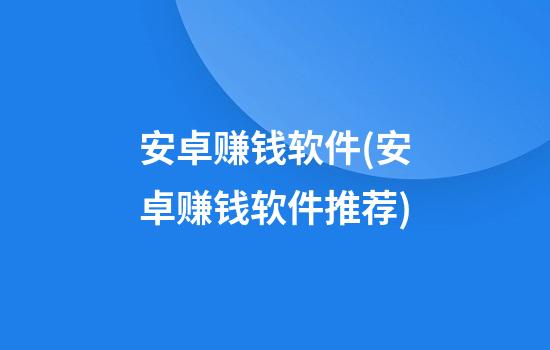 安卓赚钱软件(安卓赚钱软件推荐)